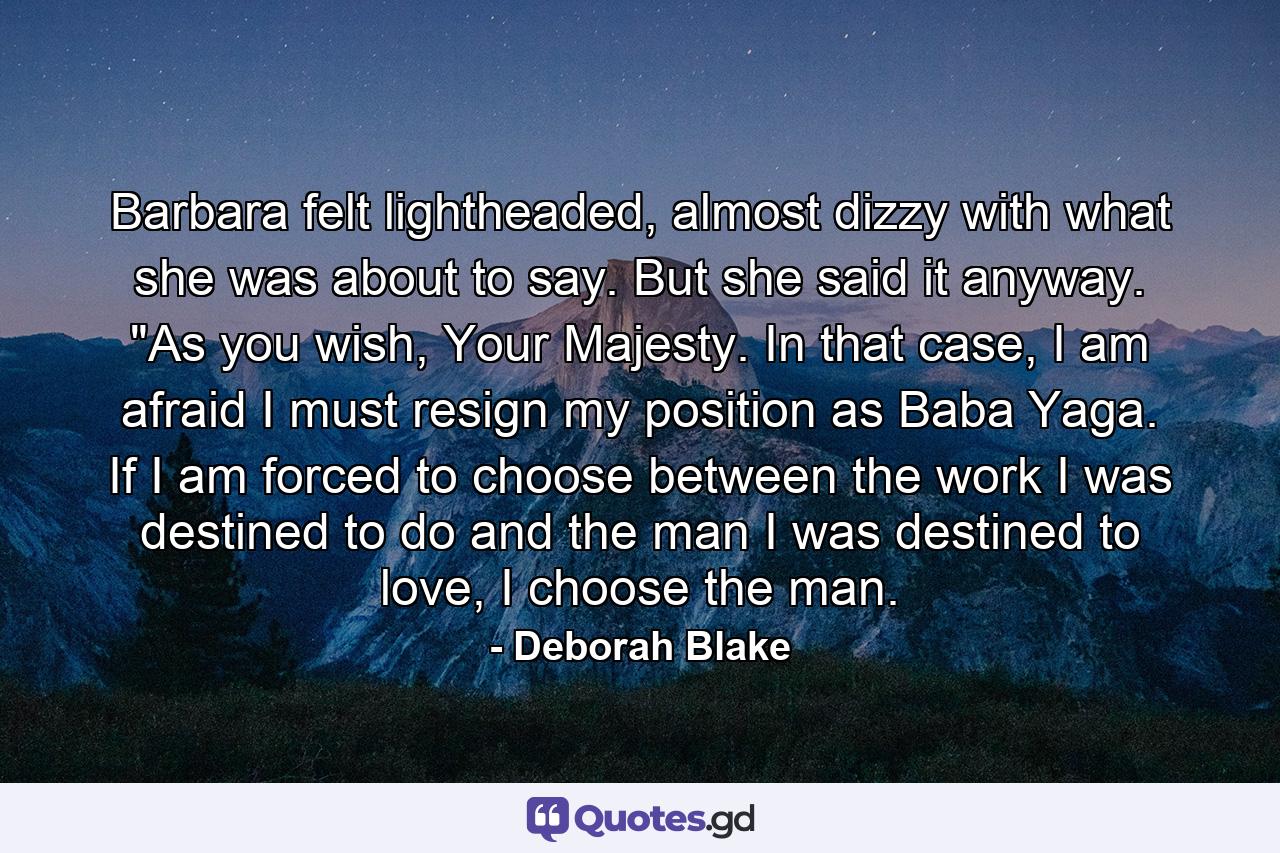 Barbara felt lightheaded, almost dizzy with what she was about to say. But she said it anyway. "As you wish, Your Majesty. In that case, I am afraid I must resign my position as Baba Yaga. If I am forced to choose between the work I was destined to do and the man I was destined to love, I choose the man.

- Deborah Blake

Quotes.gd